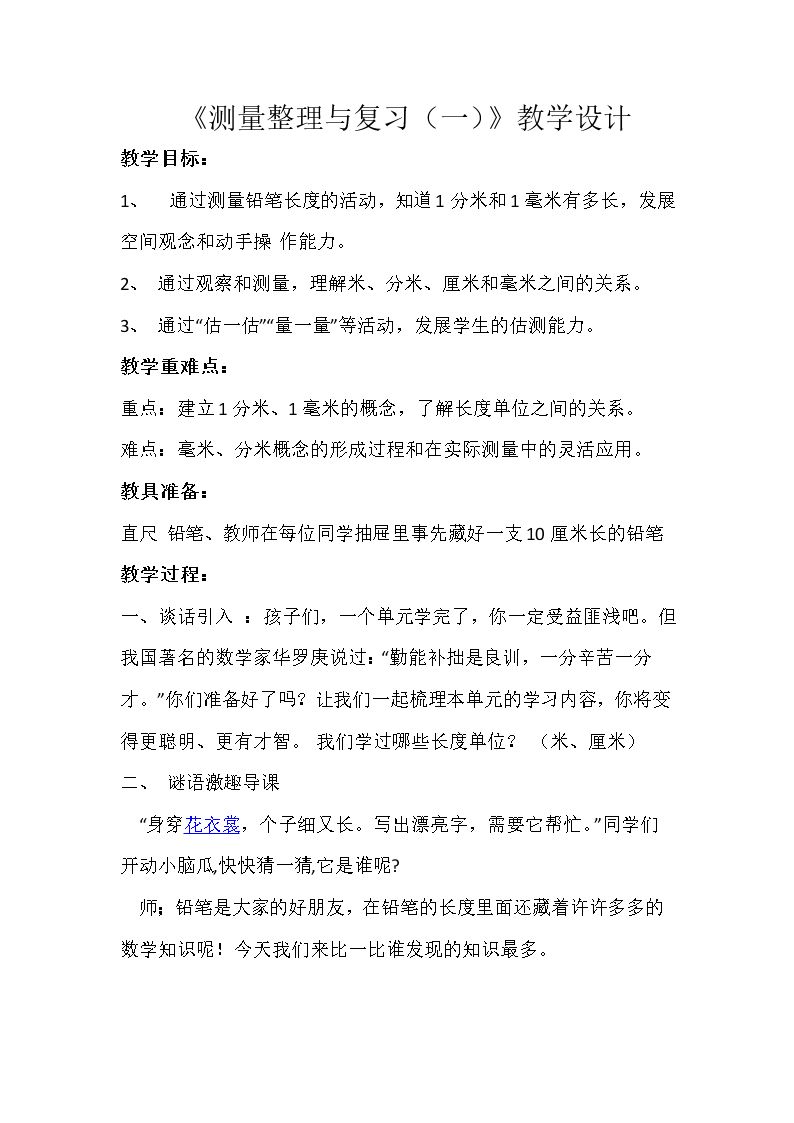 《测量整理与复习（一）》教学设计

教学目标：

1、 通过测量铅笔长度的活动，知道1分米和1毫米有多长，发展空间观念和动手操 作能力。

2、 通过观察和测量，理解米、分米、厘米和毫米之间的关系。

3、 通过“估一估”“量一量”等活动，发展学生的估测能力。

教学重难点：

重点：建立1分米、1毫米的概念，了解长度单位之间的关系。

难点：毫米、分米概念的形成过程和在实际测量中的灵活应用。

教具准备：

直尺 铅笔、教师在每位同学抽屉里事先藏好一支10厘米长的铅笔

教学过程：

一、谈话引入 ：孩子们，一个单元学完了，你一定受益匪浅吧。但我国著名的数学家华罗庚说过：“勤能补拙是良训，一分辛苦一分才。”你们准备好了吗？让我们一起梳理本单元的学习内容，你将变得更聪明、更有才智。 我们学过哪些长度单位？ （米、厘米）

二、 谜语激趣导课

“身穿花衣裳，个子细又长。写出漂亮字，需要它帮忙。”同学们开动小脑瓜,快快猜一猜,它是谁呢?

师；铅笔是大家的好朋友，在铅笔的长度里面还藏着许许多多的数学知识呢！今天我们来比一比谁发现的知识最多。